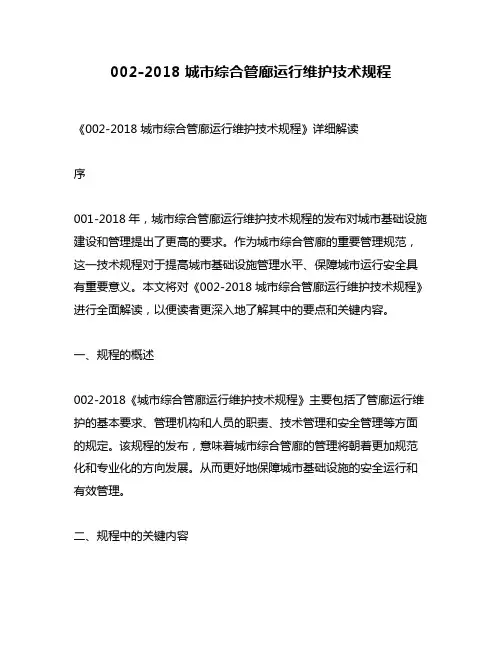 002-2018 城市综合管廊运行维护技术规程

《002-2018 城市综合管廊运行维护技术规程》详细解读

序

001-2018 年，城市综合管廊运行维护技术规程的发布对城市基础设施建设和管理提出了更高的要求。作为城市综合管廊的重要管理规范，这一技术规程对于提高城市基础设施管理水平、保障城市运行安全具有重要意义。本文将对《002-2018 城市综合管廊运行维护技术规程》进行全面解读，以便读者更深入地了解其中的要点和关键内容。

一、规程的概述

002-2018《城市综合管廊运行维护技术规程》主要包括了管廊运行维护的基本要求、管理机构和人员的职责、技术管理和安全管理等方面的规定。该规程的发布，意味着城市综合管廊的管理将朝着更加规范化和专业化的方向发展。从而更好地保障城市基础设施的安全运行和有效管理。

二、规程中的关键内容